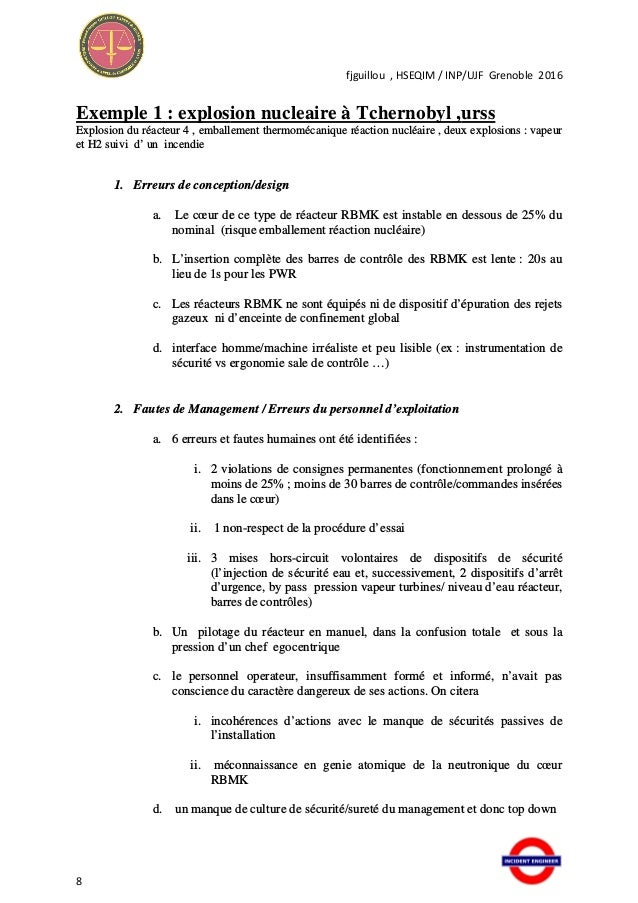 fjguillou , HSEQIM / INP/UJF Grenoble 2016

Exemple 1 : explosion nucleaire à Tchernobyl ,urss
Explosion du réacteur 4 , emballement thermomécanique réaction nucléaire , deux explosions : vapeur et H2 suivi d' un incendie

1. Erreurs de conception/design

a. Le cœur de ce type de réacteur RBMK est instable en dessous de 25% du nominal (risque emballement réaction nucléaire)

b. L'insertion complète des barres de contrôle des RBMK est lente : 20s au lieu de 1s pour les PWR

c. Les réacteurs RBMK ne sont équipés ni de dispositif d'épuration des rejets gazeux ni d'enceinte de confinement global

d. interface homme/machine irréaliste et peu lisible (ex : instrumentation de sécurité vs ergonomie sale de contrôle …)

2. Fautes de Management / Erreurs du personnel d'exploitation

a. 6 erreurs et fautes humaines ont été identifiées :

i. 2 violations de consignes permanentes (fonctionnement prolongé à moins de 25% ; moins de 30 barres de contrôle/commandes insérées dans le cœur)

ii. 1 non-respect de la procédure d'essai

iii. 3 mises hors-circuit volontaires de dispositifs de sécurité (l'injection de sécurité eau et, successivement, 2 dispositifs d'arrêt d'urgence, by pass pression vapeur turbines/ niveau d'eau réacteur, barres de contrôles)

b. Un pilotage du réacteur en manuel, dans la confusion totale et sous la pression d'un chef egocentrique

c. le personnel operateur, insuffisamment formé et informé, n'avait pas conscience du caractère dangereux de ses actions. On citera

i. incohérences d'actions avec le manque de sécurités passives de l'installation

ii. méconnaissance en genie atomique de la neutronique du cœur RBMK

d. un manque de culture de sécurité/sureté du management et donc top down

INCIDENT ENGINEER

8